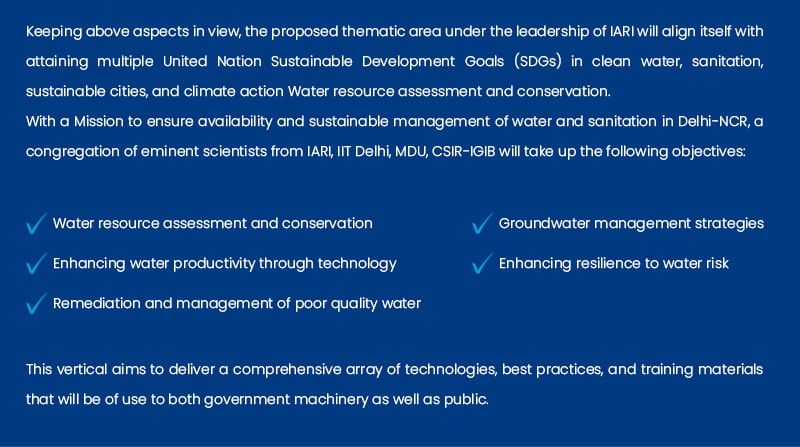 Keeping above aspects in view, the proposed thematic area under the leadership of IARI will align itself with attaining multiple United Nation Sustainable Development Goals (SDGs) in clean water, sanitation, sustainable cities, and climate action Water resource assessment and conservation.
With a Mission to ensure availability and sustainable management of water and sanitation in Delhi-NCR, a congregation of eminent scientists from IARI, IIT Delhi, MDU, CSIR-IGIB will take up the following objectives:

✓ Water resource assessment and conservation
✓ Enhancing water productivity through technology
✓ Remediation and management of poor quality water

✓ Groundwater management strategies
✓ Enhancing resilience to water risk

This vertical aims to deliver a comprehensive array of technologies, best practices, and training materials that will be of use to both government machinery as well as public.